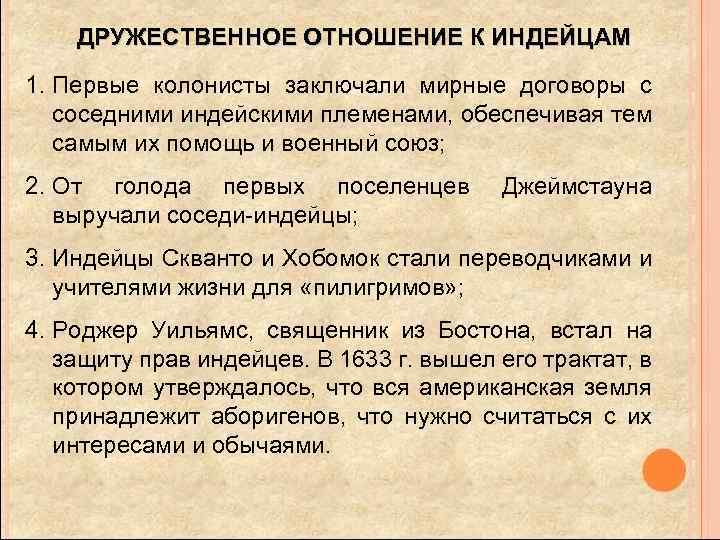 ДРУЖЕСТВЕННОЕ ОТНОШЕНИЕ К ИНДЕЙЦАМ

1. Первые колонисты заключали мирные договоры с соседними индейскими племенами, обеспечивая тем самым их помощь и военный союз;

2. От голода первых поселенцев Джеймстауна выручали соседи-индейцы;

3. Индейцы Скванто и Хобомок стали переводчиками и учителями жизни для «пилигримов»;

4. Роджер Уильямс, священник из Бостона, встал на защиту прав индейцев. В 1633 г. вышел его трактат, в котором утверждалось, что вся американская земля принадлежит аборигенов, что нужно считаться с их интересами и обычаями.